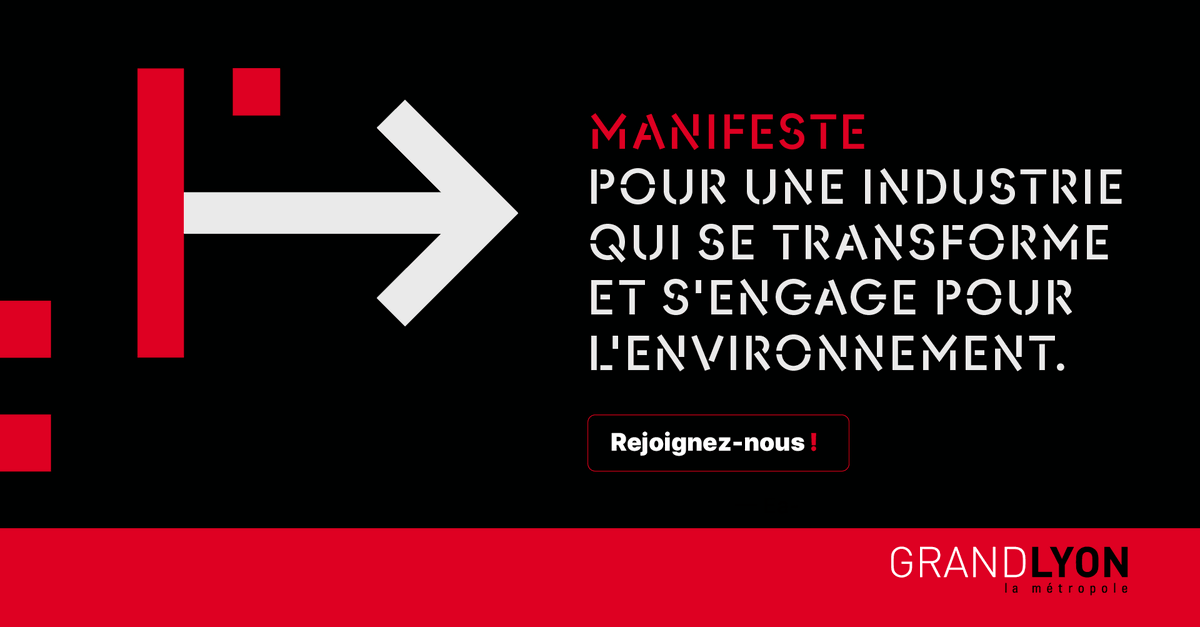 MANIFESTE
POUR UNE INDUSTRIE QUI SE TRANSFORME ET S'ENGAGE POUR L'ENVIRONNEMENT.

Rejoignez-nous !

GRANDLYON
la métropole